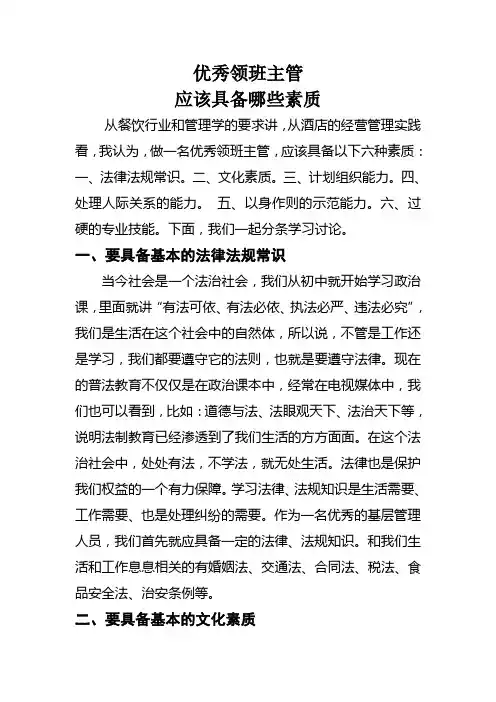 优秀领班主管
应该具备哪些素质

从餐饮行业和管理学的要求讲，从酒店的经营管理实践看，我认为，做一名优秀领班主管，应该具备以下六种素质：一、法律法规常识。二、文化素质。三、计划组织能力。四、处理人际关系的能力。 五、以身作则的示范能力。六、过硬的专业技能。下面，我们一起分条学习讨论。

一、要具备基本的法律法规常识

当今社会是一个法治社会，我们从初中就开始学习政治课，里面就讲“有法可依、有法必依、执法必严、违法必究”，我们是生活在这个社会中的自然体，所以说，不管是工作还是学习，我们都要遵守它的法则，也就是要遵守法律。现在的普法教育不仅仅是在政治课本中，经常在电视媒体中，我们也可以看到，比如：道德与法、法眼观天下、法治天下等，说明法制教育已经渗透到了我们生活的方方面面。在这个法治社会中，处处有法，不学法，就无处生活。法律也是保护我们权益的一个有力保障。学习法律、法规知识是生活需要、工作需要、也是处理纠纷的需要。作为一名优秀的基层管理人员，我们首先就应具备一定的法律、法规知识。和我们生活和工作息息相关的有婚姻法、交通法、合同法、税法、食品安全法、治安条例等。

二、要具备基本的文化素质